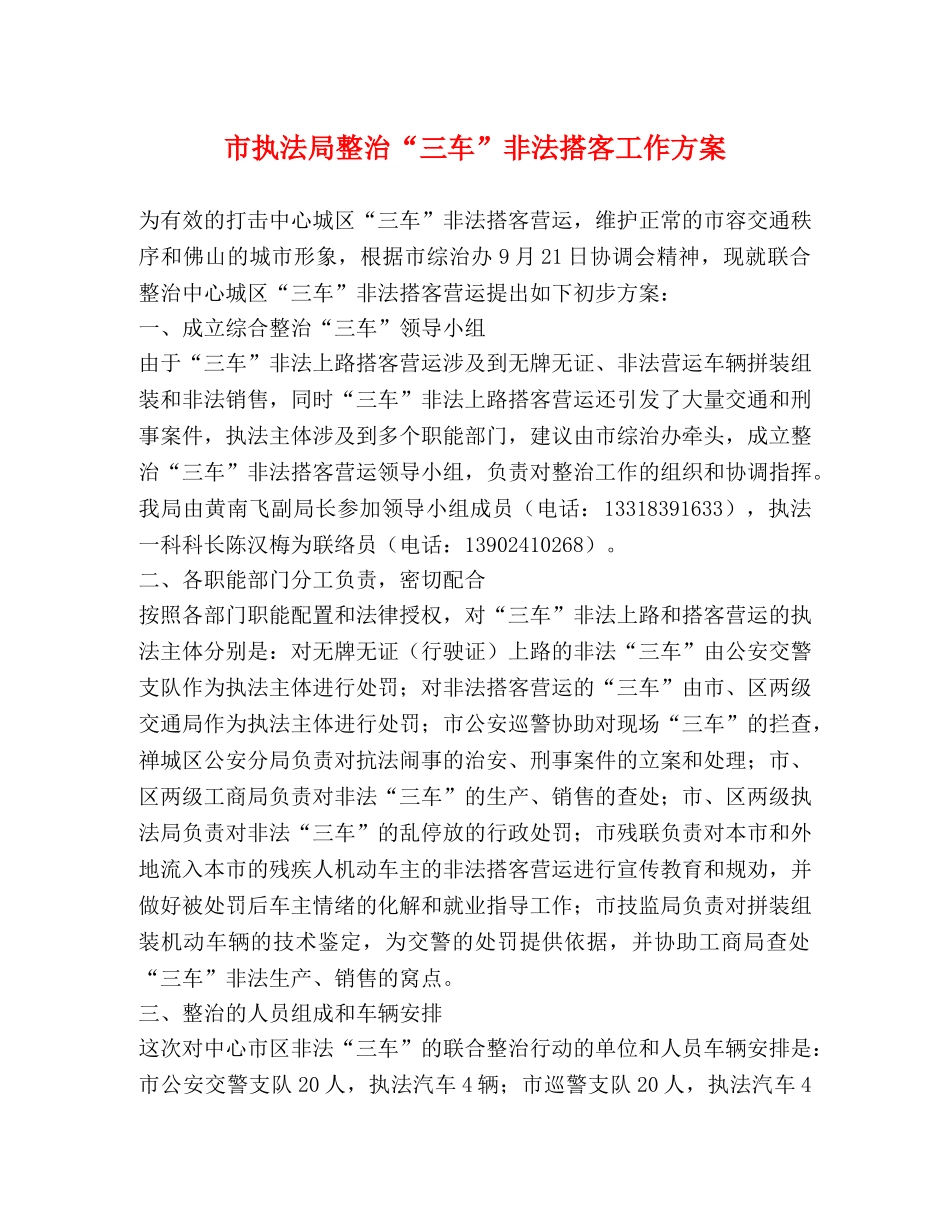 市执法局整治“三车”非法搭客工作方案

为有效的打击中心城区“三车”非法搭客营运，维护正常的市容交通秩序和佛山的城市形象，根据市综治办9月21日协调会精神，现就联合整治中心城区“三车”非法搭客营运提出如下初步方案：

一、成立综合整治“三车”领导小组

由于“三车”非法上路搭客营运涉及到无牌无证、非法营运车辆拼装组装和非法销售，同时“三车”非法上路搭客营运还引发了大量交通和刑事案件，执法主体涉及到多个职能部门，建议由市综治办牵头，成立整治“三车”非法搭客营运领导小组，负责对整治工作的组织和协调指挥。我局由黄南飞副局长参加领导小组成员（电话：13318391633），执法一科科长陈汉梅为联络员（电话：13902410268）。

二、各职能部门分工负责，密切配合

按照各部门职能配置和法律授权，对“三车”非法上路和搭客营运的执法主体分别是：对无牌无证（行驶证）上路的非法“三车”由公安交警支队作为执法主体进行处罚；对非法搭客营运的“三车”由市、区两级交通局作为执法主体进行处罚；市公安巡警协助对现场“三车”的拦查，禅城区公安分局负责对抗法闹事的治安、刑事案件的立案和处理；市、区两级工商局负责对非法“三车”的生产、销售的查处；市、区两级执法局负责对非法“三车”的乱停放的行政处罚；市残联负责对本市和外地流入本市的残疾人机动车主的非法搭客营运进行宣传教育和规劝，并做好被处罚后车主情绪的化解和就业指导工作；市技监局负责对拼装组装机动车辆的技术鉴定，为交警的处罚提供依据，并协助工商局查处“三车”非法生产、销售的窝点。

三、整治的人员组成和车辆安排

这次对中心市区非法“三车”的联合整治行动的单位和人员车辆安排是：市公安交警支队20人，执法汽车4辆；市巡警支队20人，执法汽车4